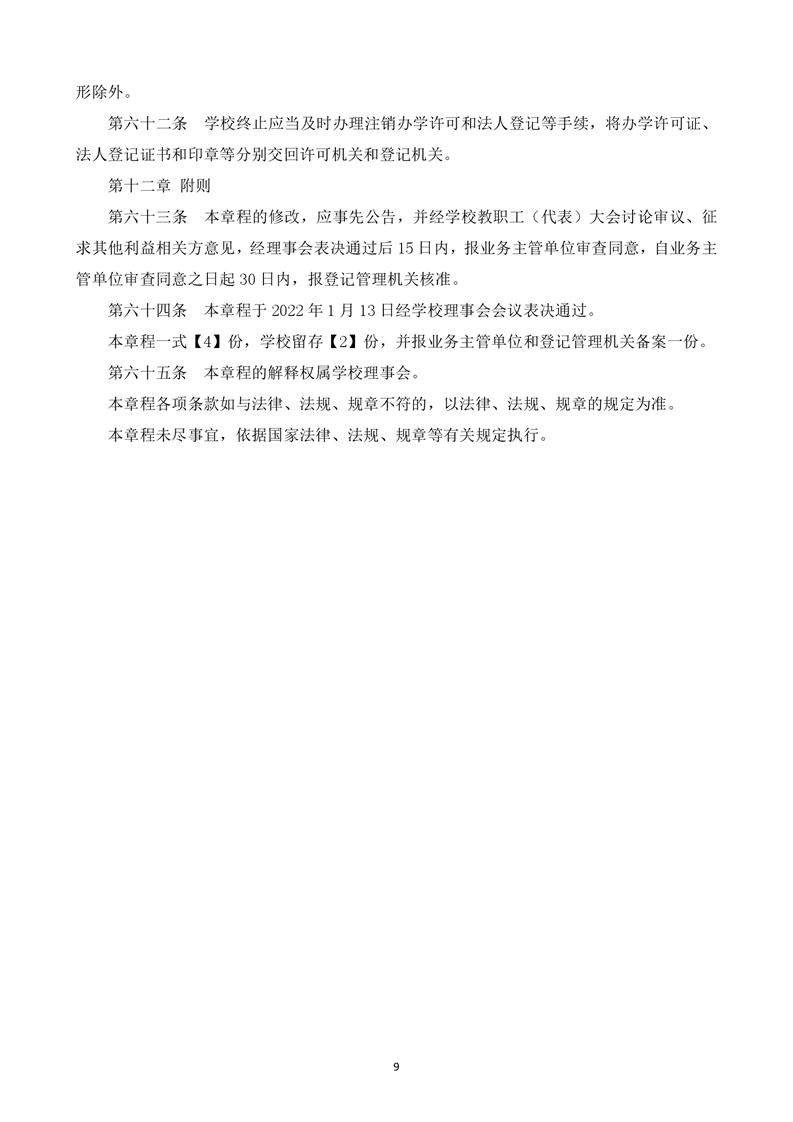 形除外。

第六十二条　学校终止应当及时办理注销办学许可和法人登记等手续，将办学许可证、法人登记证书和印章等分别交回许可机关和登记机关。

第十二章　附则

第六十三条　本章程的修改，应事先公告，并经学校教职工（代表）大会讨论审议、征求其他利益相关方意见，经理事会表决通过后 15 日内，报业务主管单位审查同意，自业务主管单位审查同意之日起 30 日内，报登记管理机关核准。

第六十四条　本章程于 2022 年 1 月 13 日经学校理事会会议表决通过。

本章程一式【4】份，学校留存【2】份，并报业务主管单位和登记管理机关备案一份。

第六十五条　本章程的解释权属学校理事会。

本章程各项条款如与法律、法规、规章不符的，以法律、法规、规章的规定为准。

本章程未尽事宜，依据国家法律、法规、规章等有关规定执行。

9